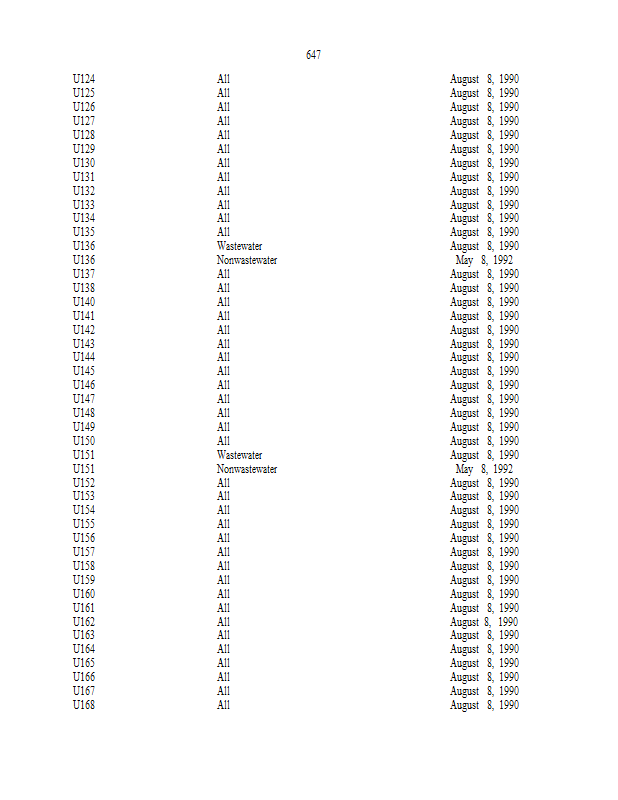 647

| | | |
|---|---|---|
| U124 | All | August 8, 1990 |
| U125 | All | August 8, 1990 |
| U126 | All | August 8, 1990 |
| U127 | All | August 8, 1990 |
| U128 | All | August 8, 1990 |
| U129 | All | August 8, 1990 |
| U130 | All | August 8, 1990 |
| U131 | All | August 8, 1990 |
| U132 | All | August 8, 1990 |
| U133 | All | August 8, 1990 |
| U134 | All | August 8, 1990 |
| U135 | All | August 8, 1990 |
| U136 | Wastewater | August 8, 1990 |
| U136 | Nonwastewater | May 8, 1992 |
| U137 | All | August 8, 1990 |
| U138 | All | August 8, 1990 |
| U140 | All | August 8, 1990 |
| U141 | All | August 8, 1990 |
| U142 | All | August 8, 1990 |
| U143 | All | August 8, 1990 |
| U144 | All | August 8, 1990 |
| U145 | All | August 8, 1990 |
| U146 | All | August 8, 1990 |
| U147 | All | August 8, 1990 |
| U148 | All | August 8, 1990 |
| U149 | All | August 8, 1990 |
| U150 | All | August 8, 1990 |
| U151 | Wastewater | August 8, 1990 |
| U151 | Nonwastewater | May 8, 1992 |
| U152 | All | August 8, 1990 |
| U153 | All | August 8, 1990 |
| U154 | All | August 8, 1990 |
| U155 | All | August 8, 1990 |
| U156 | All | August 8, 1990 |
| U157 | All | August 8, 1990 |
| U158 | All | August 8, 1990 |
| U159 | All | August 8, 1990 |
| U160 | All | August 8, 1990 |
| U161 | All | August 8, 1990 |
| U162 | All | August 8, 1990 |
| U163 | All | August 8, 1990 |
| U164 | All | August 8, 1990 |
| U165 | All | August 8, 1990 |
| U166 | All | August 8, 1990 |
| U167 | All | August 8, 1990 |
| U168 | All | August 8, 1990 |